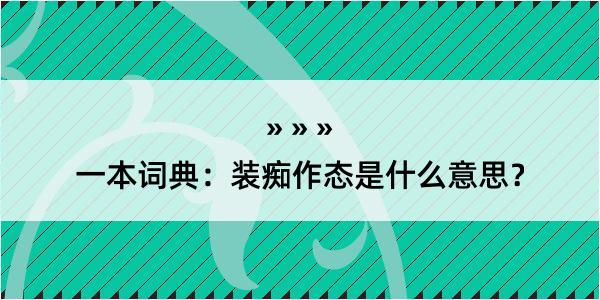 » » »

一本词典：装痴作态是什么意思？